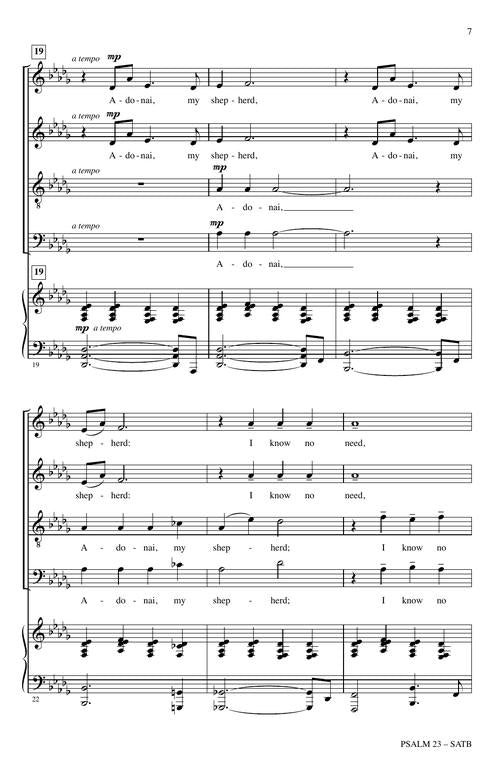 7

19

a tempo
mp
A - do - nai, my shep - herd, A - do - nai, my

a tempo
mp
A - do - nai, my shep - herd, A - do - nai, my

a tempo
mp
A - do - nai,

a tempo
mp
A - do - nai,

19

mp a tempo

19

shep - herd: I know no need,

shep - herd: I know no need,

A - do - nai, my shep - herd; I know no

A - do - nai, my shep - herd; I know no

22

PSALM 23 – SATB